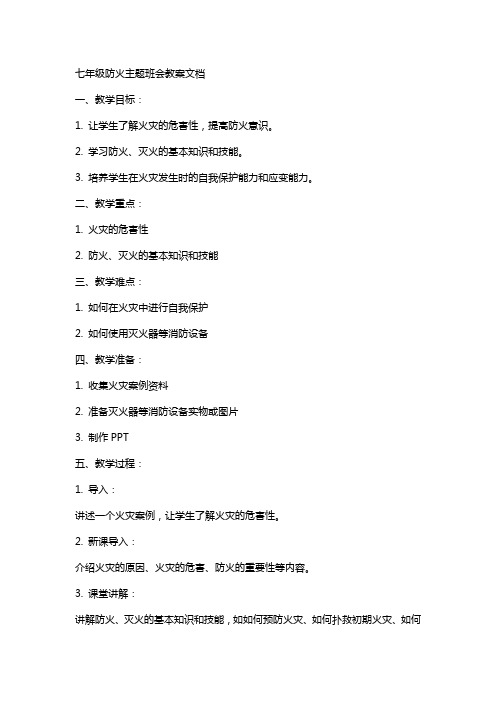 七年级防火主题班会教案文档

一、教学目标：

1. 让学生了解火灾的危害性，提高防火意识。

2. 学习防火、灭火的基本知识和技能。

3. 培养学生在火灾发生时的自我保护能力和应变能力。

二、教学重点：

1. 火灾的危害性

2. 防火、灭火的基本知识和技能

三、教学难点：

1. 如何在火灾中进行自我保护

2. 如何使用灭火器等消防设备

四、教学准备：

1. 收集火灾案例资料

2. 准备灭火器等消防设备实物或图片

3. 制作 PPT

五、教学过程：

1. 导入：

讲述一个火灾案例，让学生了解火灾的危害性。

2. 新课导入：

介绍火灾的原因、火灾的危害、防火的重要性等内容。

3. 课堂讲解：

讲解防火、灭火的基本知识和技能，如如何预防火灾、如何扑救初期火灾、如何